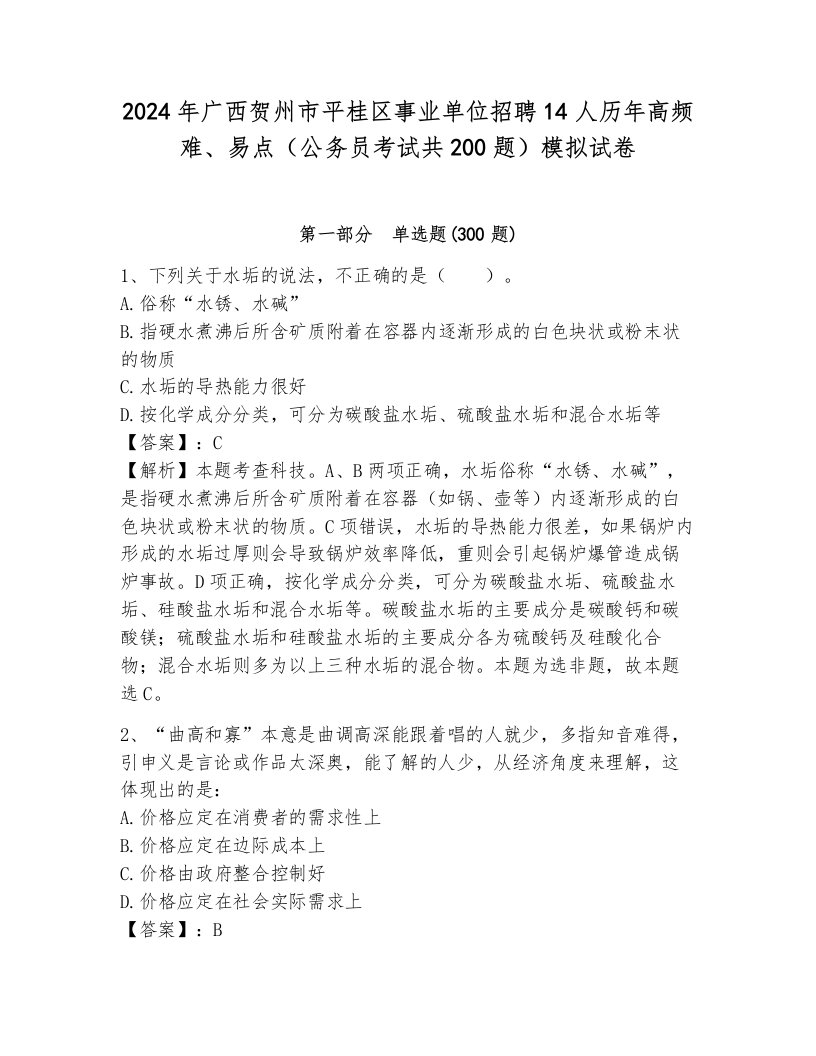 2024年广西贺州市平桂区事业单位招聘14人历年高频难、易点（公务员考试共200题）模拟试卷

第一部分　单选题(300题)

1、下列关于水垢的说法，不正确的是（　　）。
A.俗称“水锈、水碱”
B.指硬水煮沸后所含矿质附着在容器内逐渐形成的白色块状或粉末状的物质
C.水垢的导热能力很好
D.按化学成分分类，可分为碳酸盐水垢、硫酸盐水垢和混合水垢等
【答案】：C
【解析】本题考查科技。A、B两项正确，水垢俗称“水锈、水碱”，是指硬水煮沸后所含矿质附着在容器（如锅、壶等）内逐渐形成的白色块状或粉末状的物质。C项错误，水垢的导热能力很差，如果锅炉内形成的水垢过厚则会导致锅炉效率降低，重则会引起锅炉爆管造成锅炉事故。D项正确，按化学成分分类，可分为碳酸盐水垢、硫酸盐水垢、硅酸盐水垢和混合水垢等。碳酸盐水垢的主要成分是碳酸钙和碳酸镁；硫酸盐水垢和硅酸盐水垢的主要成分各为硫酸钙及硅酸化合物；混合水垢则多为以上三种水垢的混合物。本题为选非题，故本题选C。

2、“曲高和寡”本意是曲调高深能跟着唱的人就少，多指知音难得，引申义是言论或作品太深奥，能了解的人少，从经济角度来理解，这体现出的是：
A.价格应定在消费者的需求性上
B.价格应定在边际成本上
C.价格由政府整合控制好
D.价格应定在社会实际需求上
【答案】：B